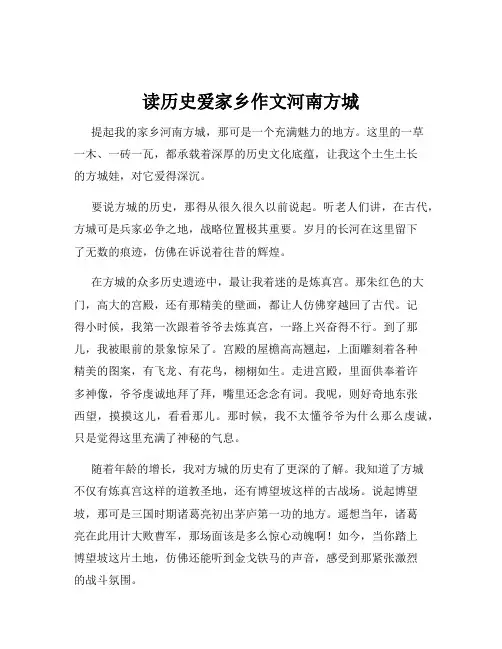 读历史爱家乡作文河南方城

提起我的家乡河南方城，那可是一个充满魅力的地方。这里的一草一木、一砖一瓦，都承载着深厚的历史文化底蕴，让我这个土生土长的方城娃，对它爱得深沉。

要说方城的历史，那得从很久很久以前说起。听老人们讲，在古代，方城可是兵家必争之地，战略位置极其重要。岁月的长河在这里留下了无数的痕迹，仿佛在诉说着往昔的辉煌。

在方城的众多历史遗迹中，最让我着迷的是炼真宫。那朱红色的大门，高大的宫殿，还有那精美的壁画，都让人仿佛穿越回了古代。记得小时候，我第一次跟着爷爷去炼真宫，一路上兴奋得不行。到了那儿，我被眼前的景象惊呆了。宫殿的屋檐高高翘起，上面雕刻着各种精美的图案，有飞龙、有花鸟，栩栩如生。走进宫殿，里面供奉着许多神像，爷爷虔诚地拜了拜，嘴里还念念有词。我呢，则好奇地东张西望，摸摸这儿，看看那儿。那时候，我不太懂爷爷为什么那么虔诚，只是觉得这里充满了神秘的气息。

随着年龄的增长，我对方城的历史有了更深的了解。我知道了方城不仅有炼真宫这样的道教圣地，还有博望坡这样的古战场。说起博望坡，那可是三国时期诸葛亮初出茅庐第一功的地方。遥想当年，诸葛亮在此用计大败曹军，那场面该是多么惊心动魄啊！如今，当你踏上博望坡这片土地，仿佛还能听到金戈铁马的声音，感受到那紧张激烈的战斗氛围。